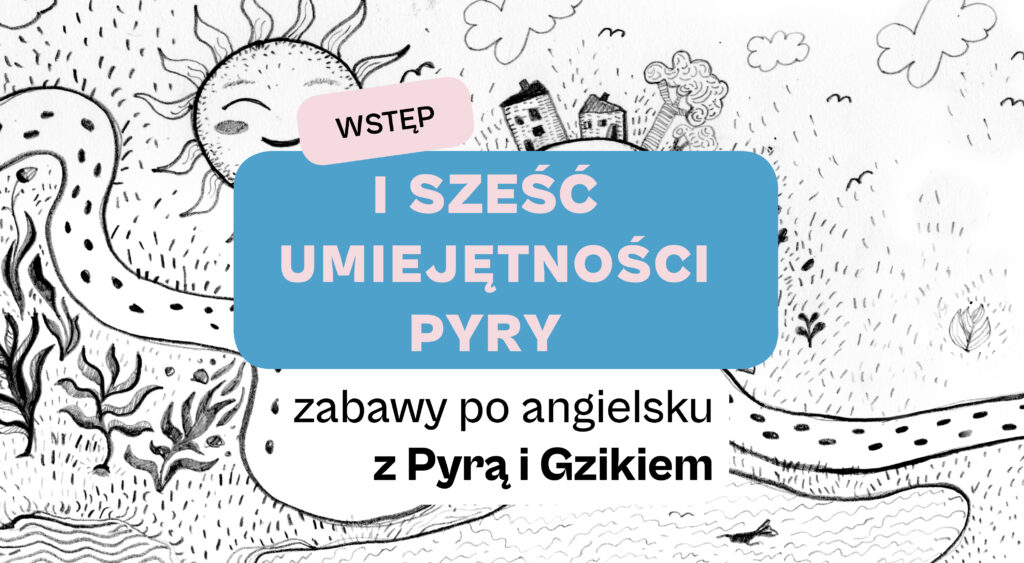 WSTĘP

I SZEŚĆ UMIEJĘTNOŚCI PYRY

zabawy po angielsku
z Pyrą i Gzikiem